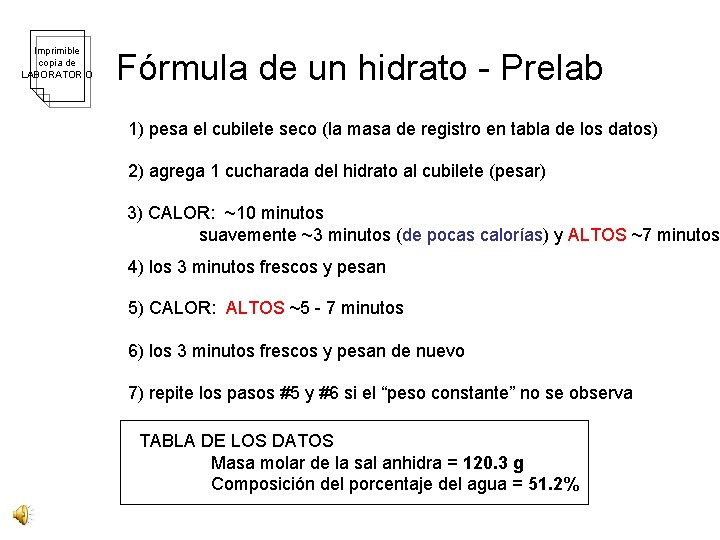 Imprimible copia de LABORATORIO

Fórmula de un hidrato - Prelab

1) pesa el cubilete seco (la masa de registro en tabla de los datos)

2) agrega 1 cucharada del hidrato al cubilete (pesar)

3) CALOR: ~10 minutos
suavemente ~3 minutos (de pocas calorías) y ALTOS ~7 minutos

4) los 3 minutos frescos y pesan

5) CALOR: ALTOS ~5 - 7 minutos

6) los 3 minutos frescos y pesan de nuevo

7) repite los pasos #5 y #6 si el “peso constante” no se observa

TABLA DE LOS DATOS
Masa molar de la sal anhidra = 120.3 g
Composición del porcentaje del agua = 51.2%